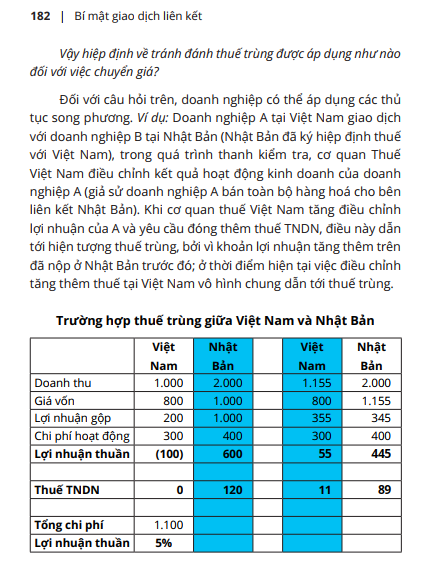 182 | Bí mật giao dịch liên kết

Vậy hiệp định về tránh đánh thuế trùng được áp dụng như nào đối với việc chuyển giá?

Đối với câu hỏi trên, doanh nghiệp có thể áp dụng các thủ tục song phương. Ví dụ: Doanh nghiệp A tại Việt Nam giao dịch với doanh nghiệp B tại Nhật Bản (Nhật Bản đã ký hiệp định thuế với Việt Nam), trong quá trình thanh kiểm tra, cơ quan Thuế Việt Nam điều chỉnh kết quả hoạt động kinh doanh của doanh nghiệp A (giả sử doanh nghiệp A bán toàn bộ hàng hoá cho bên liên kết Nhật Bản). Khi cơ quan thuế Việt Nam tăng điều chỉnh lợi nhuận của A và yêu cầu đóng thêm thuế TNDN, điều này dẫn tới hiện tượng thuế trùng, bởi vì khoản lợi nhuận tăng thêm trên đã nộp ở Nhật Bản trước đó; ở thời điểm hiện tại việc điều chỉnh tăng thêm thuế tại Việt Nam vô hình chung dẫn tới thuế trùng.

Trường hợp thuế trùng giữa Việt Nam và Nhật Bản

| | Việt Nam | Nhật Bản | | Việt Nam | Nhật Bản |
|---|---|---|---|---|---|
| Doanh thu | 1.000 | 2.000 | | 1.155 | 2.000 |
| Giá vốn | 800 | 1.000 | | 800 | 1.155 |
| Lợi nhuận gộp | 200 | 1.000 | | 355 | 345 |
| Chi phí hoạt động | 300 | 400 | | 300 | 400 |
| Lợi nhuận thuần | (100) | 600 | | 55 | 445 |
| | | | | | |
| Thuế TNDN | 0 | 120 | | 11 | 89 |
| | | | | | |
| Tổng chi phí | 1.100 | | | | |
| Lợi nhuận thuần | 5% | | | | |